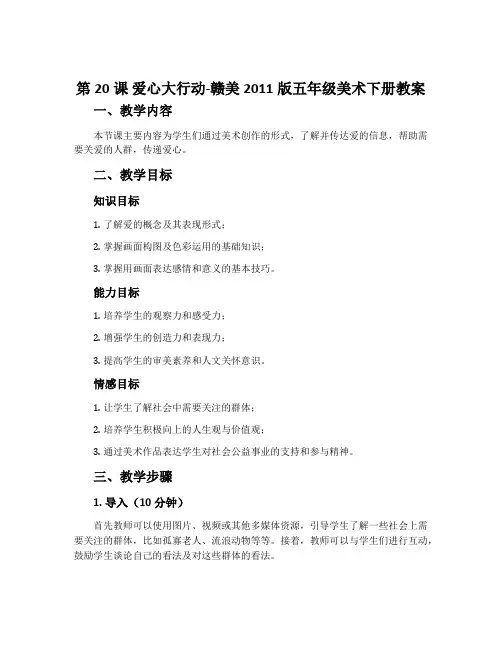 第 20 课 爱心大行动-赣美 2011 版五年级美术下册教案

一、教学内容

本节课主要内容为学生们通过美术创作的形式，了解并传达爱的信息，帮助需要关爱的人群，传递爱心。

二、教学目标

知识目标

1. 了解爱的概念及其表现形式；

2. 掌握画面构图及色彩运用的基础知识；

3. 掌握用画面表达感情和意义的基本技巧。

能力目标

1. 培养学生的观察力和感受力；

2. 增强学生的创造力和表现力；

3. 提高学生的审美素养和人文关怀意识。

情感目标

1. 让学生了解社会中需要关注的群体；

2. 培养学生积极向上的人生观与价值观；

3. 通过美术作品表达学生对社会公益事业的支持和参与精神。

三、教学步骤

1. 导入（10 分钟）

首先教师可以使用图片、视频或其他多媒体资源，引导学生了解一些社会上需要关注的群体，比如孤寡老人、流浪动物等等。接着，教师可以与学生们进行互动，鼓励学生谈论自己的看法及对这些群体的看法。